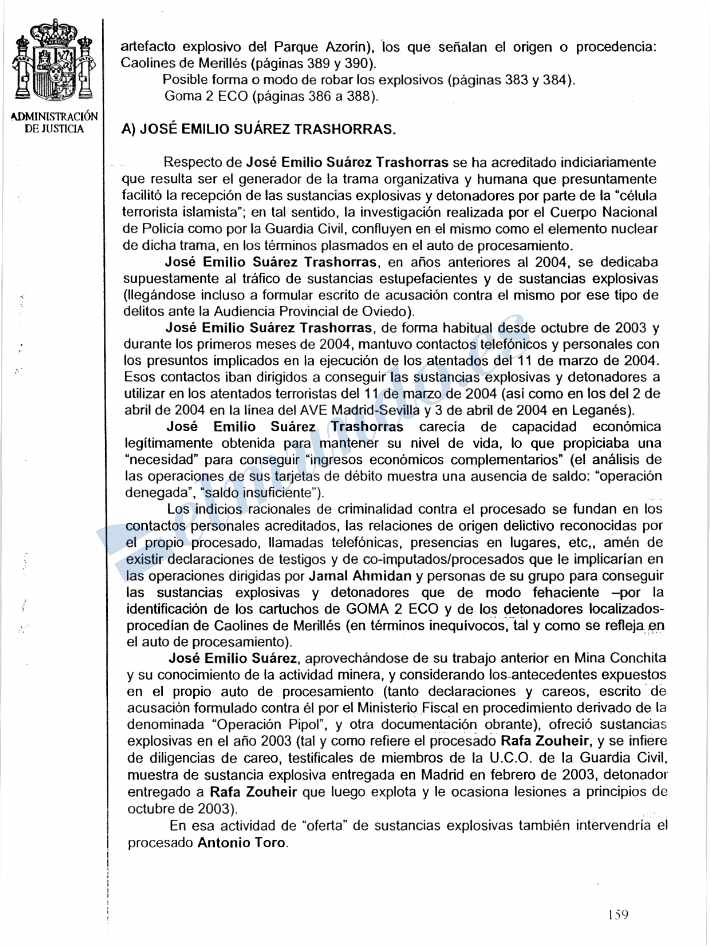 ADMINISTRACIÓN DE JUSTICIA

artefacto explosivo del Parque Azorín), los que señalan el origen o procedencia: Caolines de Merillés (páginas 389 y 390).
Posible forma o modo de robar los explosivos (páginas 383 y 384).
Goma 2 ECO (páginas 386 a 388).

A) JOSÉ EMILIO SUÁREZ TRASHORRAS.

Respecto de José Emilio Suárez Trashorras se ha acreditado indiciariamente que resulta ser el generador de la trama organizativa y humana que presuntamente facilitó la recepción de las sustancias explosivas y detonadores por parte de la "célula terrorista islamista"; en tal sentido, la investigación realizada por el Cuerpo Nacional de Policía como por la Guardia Civil, confluyen en el mismo como el elemento nuclear de dicha trama, en los términos plasmados en el auto de procesamiento.

José Emilio Suárez Trashorras, en años anteriores al 2004, se dedicaba supuestamente al tráfico de sustancias estupefacientes y de sustancias explosivas (llegándose incluso a formular escrito de acusación contra el mismo por ese tipo de delitos ante la Audiencia Provincial de Oviedo).

José Emilio Suárez Trashorras, de forma habitual desde octubre de 2003 y durante los primeros meses de 2004, mantuvo contactos telefónicos y personales con los presuntos implicados en la ejecución de los atentados del 11 de marzo de 2004. Esos contactos iban dirigidos a conseguir las sustancias explosivas y detonadores a utilizar en los atentados terroristas del 11 de marzo de 2004 (así como en los del 2 de abril de 2004 en la línea del AVE Madrid-Sevilla y 3 de abril de 2004 en Leganés).

José Emilio Suárez Trashorras carecía de capacidad económica legítimamente obtenida para mantener su nivel de vida, lo que propiciaba una "necesidad" para conseguir "ingresos económicos complementarios" (el análisis de las operaciones de sus tarjetas de débito muestra una ausencia de saldo: "operación denegada", "saldo insuficiente").

Los indicios racionales de criminalidad contra el procesado se fundan en los contactos personales acreditados, las relaciones de origen delictivo reconocidas por el propio procesado, llamadas telefónicas, presencias en lugares, etc,, amén de existir declaraciones de testigos y de co-imputados/procesados que le implicarían en las operaciones dirigidas por Jamal Ahmidan y personas de su grupo para conseguir las sustancias explosivas y detonadores que de modo fehaciente –por la identificación de los cartuchos de GOMA 2 ECO y de los detonadores localizados- procedían de Caolines de Merillés (en términos inequívocos, tal y como se refleja en el auto de procesamiento).

José Emilio Suárez, aprovechándose de su trabajo anterior en Mina Conchita y su conocimiento de la actividad minera, y considerando los antecedentes expuestos en el propio auto de procesamiento (tanto declaraciones y careos, escrito de acusación formulado contra él por el Ministerio Fiscal en procedimiento derivado de la denominada "Operación Pipol", y otra documentación obrante), ofreció sustancias explosivas en el año 2003 (tal y como refiere el procesado Rafa Zouheir, y se infiere de diligencias de careo, testificales de miembros de la U.C.O. de la Guardia Civil, muestra de sustancia explosiva entregada en Madrid en febrero de 2003, detonador entregado a Rafa Zouheir que luego explota y le ocasiona lesiones a principios de octubre de 2003).

En esa actividad de "oferta" de sustancias explosivas también intervendría el procesado Antonio Toro.

159